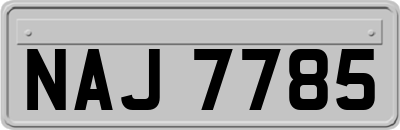 NAJ 7785